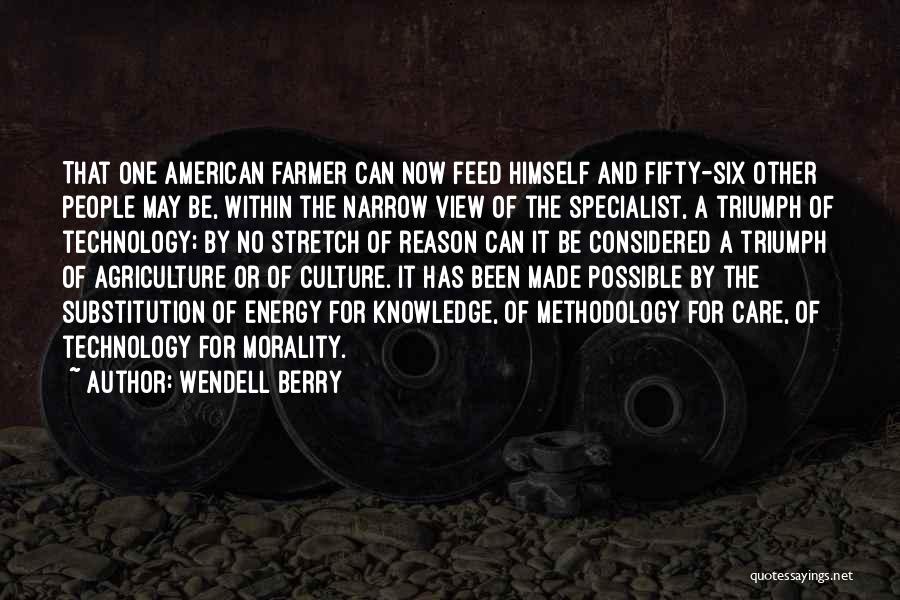 THAT ONE AMERICAN FARMER CAN NOW FEED HIMSELF AND FIFTY-SIX OTHER PEOPLE MAY BE, WITHIN THE NARROW VIEW OF THE SPECIALIST, A TRIUMPH OF TECHNOLOGY; BY NO STRETCH OF REASON CAN IT BE CONSIDERED A TRIUMPH OF AGRICULTURE OR OF CULTURE. IT HAS BEEN MADE POSSIBLE BY THE SUBSTITUTION OF ENERGY FOR KNOWLEDGE, OF METHODOLOGY FOR CARE, OF TECHNOLOGY FOR MORALITY.

~ AUTHOR: WENDELL BERRY

quotessayings.net